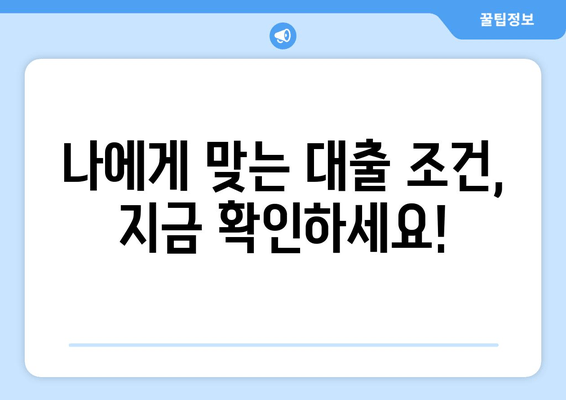 꿀팁정보

나에게 맞는 대출 조건, 지금 확인하세요!